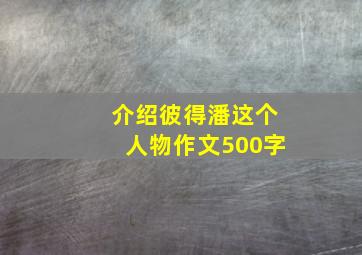 介绍彼得潘这个人物作文500字